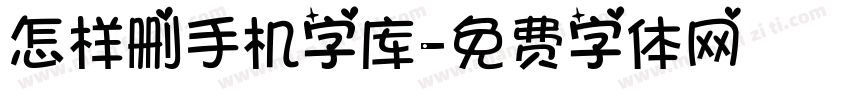 怎样删手机字库-免费字体网